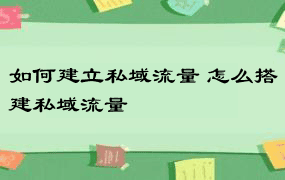 如何建立私域流量 怎么搭建私域流量